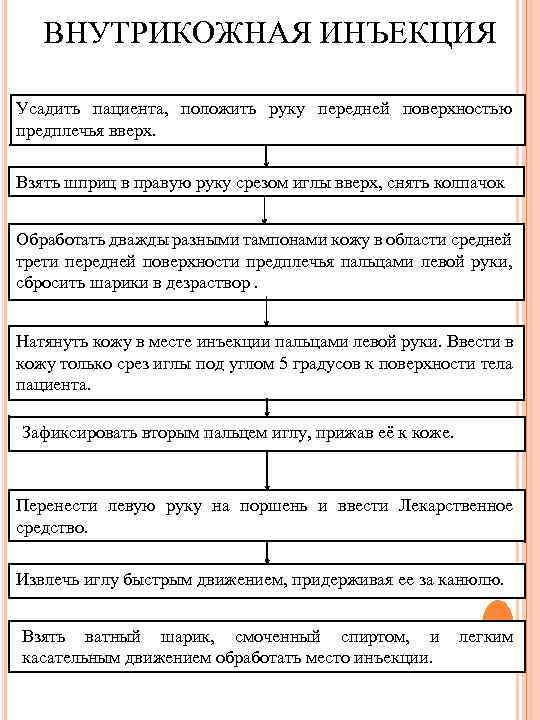 ВНУТРИКОЖНАЯ ИНЪЕКЦИЯ

Усадить пациента, положить руку передней поверхностью предплечья вверх.

Взять шприц в правую руку срезом иглы вверх, снять колпачок

Обработать дважды разными тампонами кожу в области средней трети передней поверхности предплечья пальцами левой руки, сбросить шарики в дезраствор .

Натянуть кожу в месте инъекции пальцами левой руки. Ввести в кожу только срез иглы под углом 5 градусов к поверхности тела пациента.

Зафиксировать вторым пальцем иглу, прижав её к коже.

Перенести левую руку на поршень и ввести Лекарственное средство.

Извлечь иглу быстрым движением, придерживая ее за канюлю.

Взять ватный шарик, смоченный спиртом, и легким касательным движением обработать место инъекции.